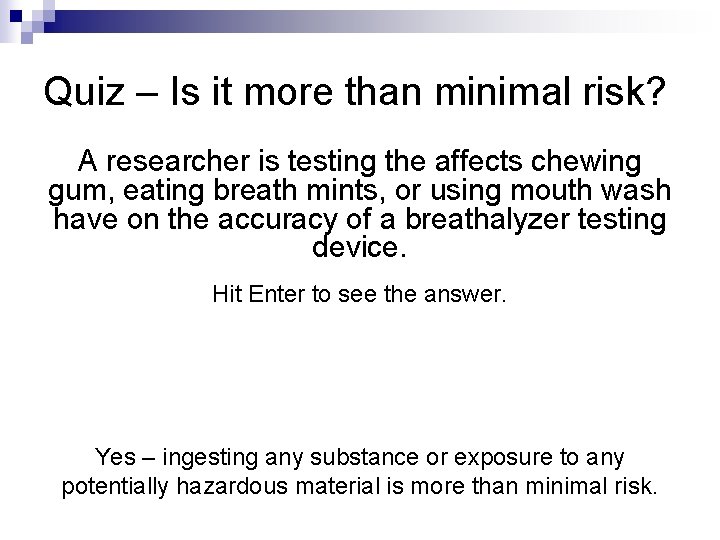 Quiz – Is it more than minimal risk?

A researcher is testing the affects chewing gum, eating breath mints, or using mouth wash have on the accuracy of a breathalyzer testing device.

Hit Enter to see the answer.

Yes – ingesting any substance or exposure to any potentially hazardous material is more than minimal risk.